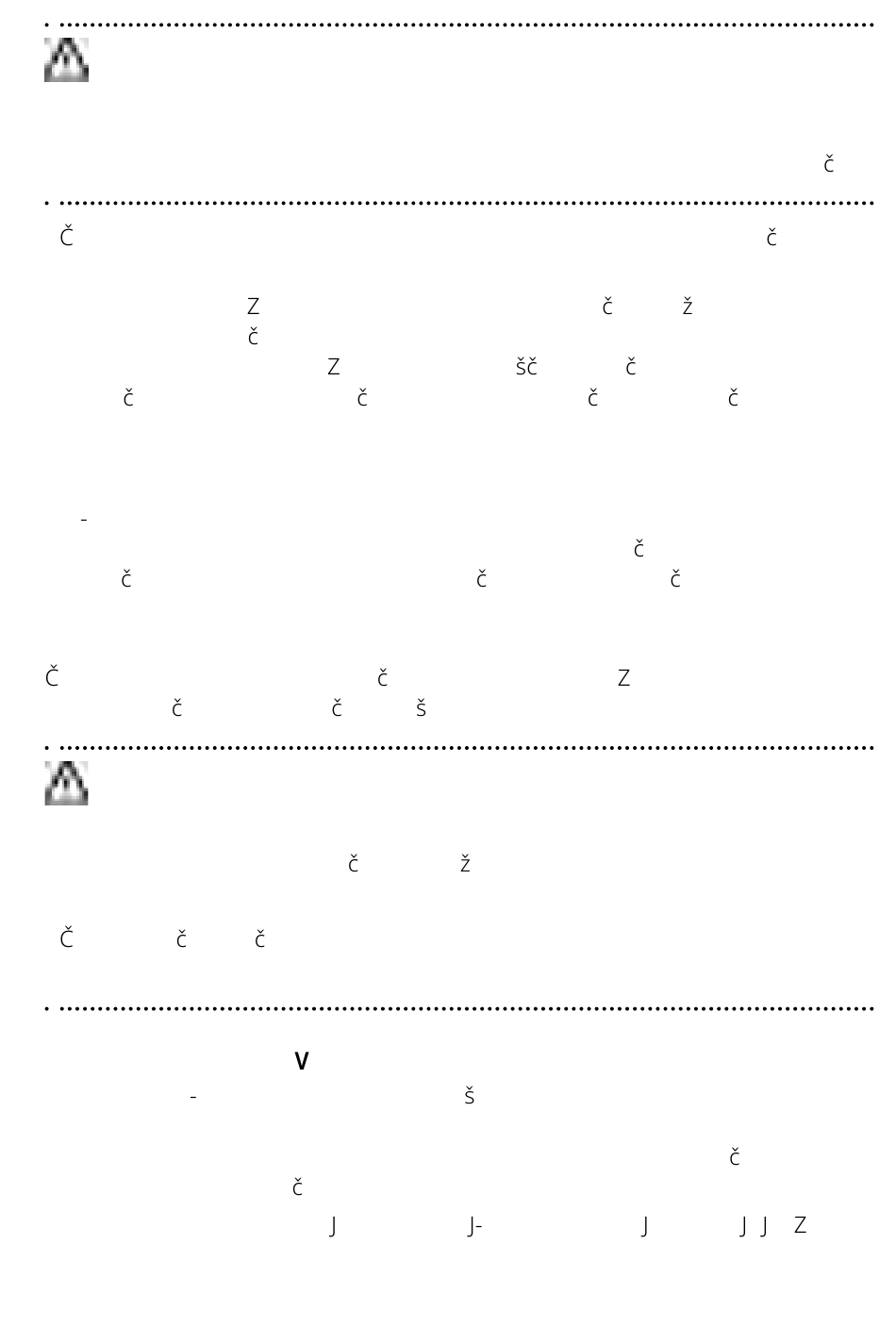 č

Č č

Z č ž
č
Z šč č
č č č č

-
č
č č č

Č č Z
č č š

č ž

Č č č

V
- š

č
č
J J- J J J Z